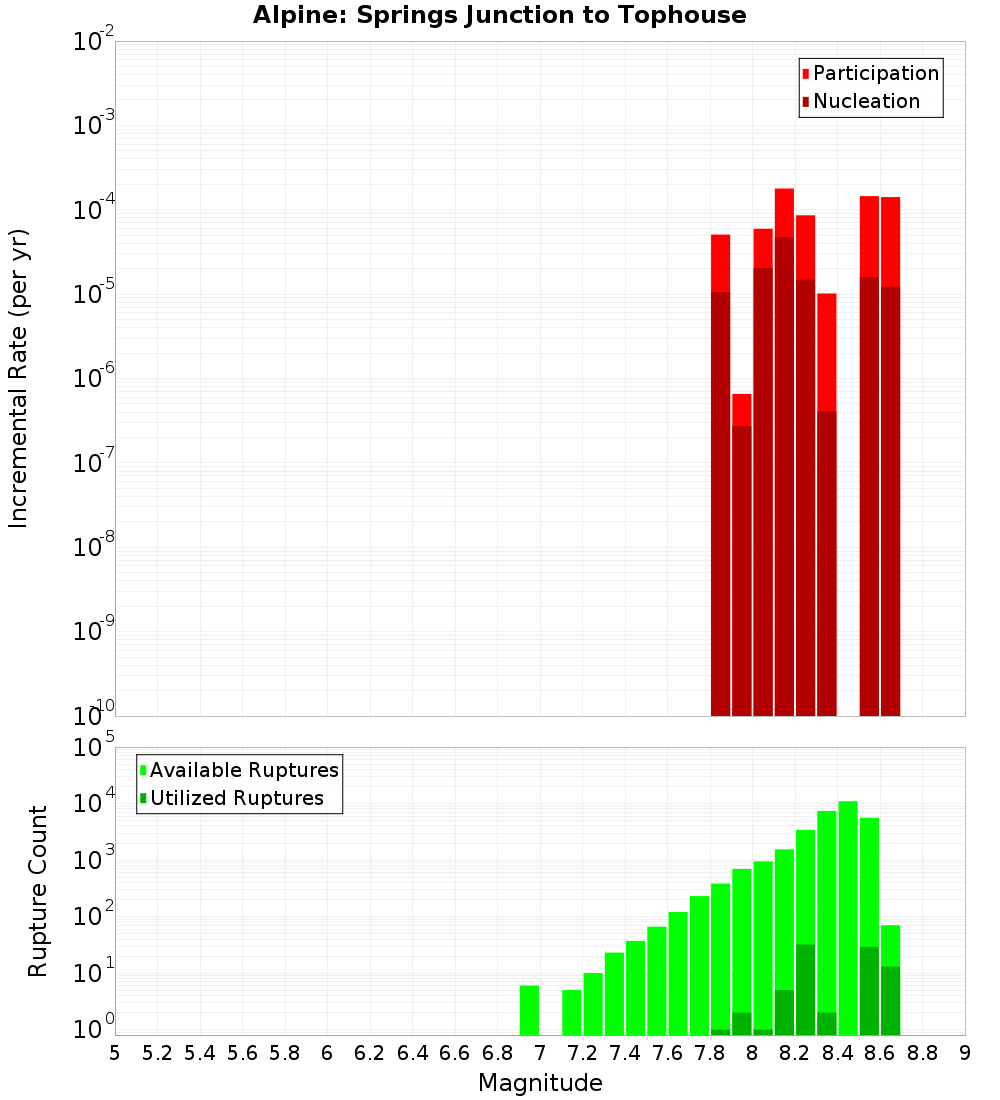 Alpine: Springs Junction to Tophouse

Participation
Nucleation

Incremental Rate (per yr)

$10^{-2}$
$10^{-3}$
$10^{-4}$
$10^{-5}$
$10^{-6}$
$10^{-7}$
$10^{-8}$
$10^{-9}$
$10^{-10}$

Available Ruptures
Utilized Ruptures

Rupture Count

$10^{5}$
$10^{4}$
$10^{3}$
$10^{2}$
$10^{1}$
$10^{0}$

5 5.2 5.4 5.6 5.8 6 6.2 6.4 6.6 6.8 7 7.2 7.4 7.6 7.8 8 8.2 8.4 8.6 8.8 9

Magnitude